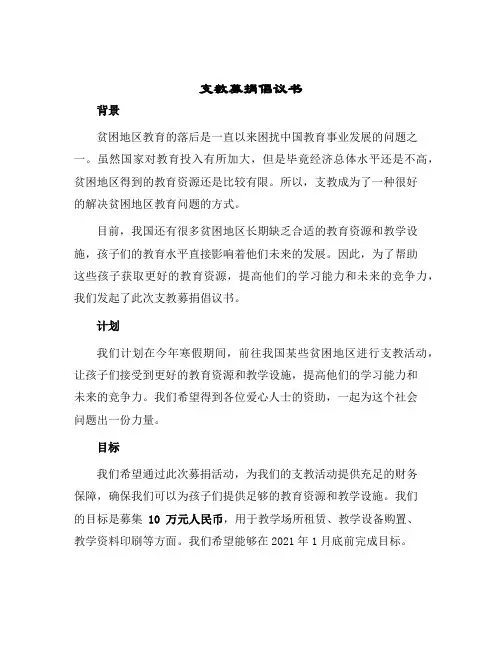 支教募捐倡议书

背景

贫困地区教育的落后是一直以来困扰中国教育事业发展的问题之一。虽然国家对教育投入有所加大，但是毕竟经济总体水平还是不高，贫困地区得到的教育资源还是比较有限。所以，支教成为了一种很好的解决贫困地区教育问题的方式。

目前，我国还有很多贫困地区长期缺乏合适的教育资源和教学设施，孩子们的教育水平直接影响着他们未来的发展。因此，为了帮助这些孩子获取更好的教育资源，提高他们的学习能力和未来的竞争力，我们发起了此次支教募捐倡议书。

计划

我们计划在今年寒假期间，前往我国某些贫困地区进行支教活动，让孩子们接受到更好的教育资源和教学设施，提高他们的学习能力和未来的竞争力。我们希望得到各位爱心人士的资助，一起为这个社会问题出一份力量。

目标

我们希望通过此次募捐活动，为我们的支教活动提供充足的财务保障，确保我们可以为孩子们提供足够的教育资源和教学设施。我们的目标是募集 10 万元人民币，用于教学场所租赁、教学设备购置、教学资料印刷等方面。我们希望能够在 2021 年 1 月底前完成目标。